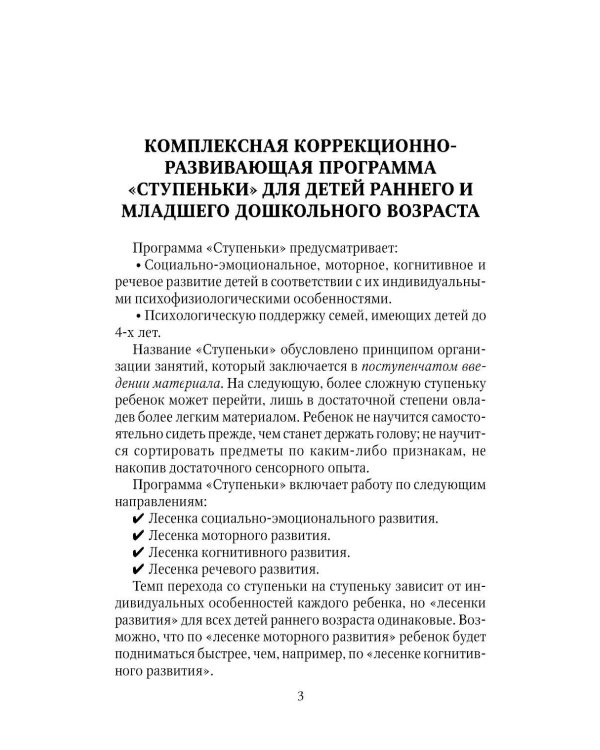 КОМПЛЕКСНАЯ КОРРЕКЦИОННО-РАЗВИВАЮЩАЯ ПРОГРАММА «СТУПЕНЬКИ» ДЛЯ ДЕТЕЙ РАННЕГО И МЛАДШЕГО ДОШКОЛЬНОГО ВОЗРАСТА

Программа «Ступеньки» предусматривает:

• Социально-эмоциональное, моторное, когнитивное и речевое развитие детей в соответствии с их индивидуальными психофизиологическими особенностями.

• Психологическую поддержку семей, имеющих детей до 4-х лет.

Название «Ступеньки» обусловлено принципом организации занятий, который заключается в поступенчатом введении материала. На следующую, более сложную ступеньку ребенок может перейти, лишь в достаточной степени овладев более легким материалом. Ребенок не научится самостоятельно сидеть прежде, чем станет держать голову; не научится сортировать предметы по каким-либо признакам, не накопив достаточного сенсорного опыта.

Программа «Ступеньки» включает работу по следующим направлениям:

✔ Лесенка социально-эмоционального развития.
✔ Лесенка моторного развития.
✔ Лесенка когнитивного развития.
✔ Лесенка речевого развития.

Темп перехода со ступеньки на ступеньку зависит от индивидуальных особенностей каждого ребенка, но «лесенки развития» для всех детей раннего возраста одинаковые. Возможно, что по «лесенке моторного развития» ребенок будет подниматься быстрее, чем, например, по «лесенке когнитивного развития».

3